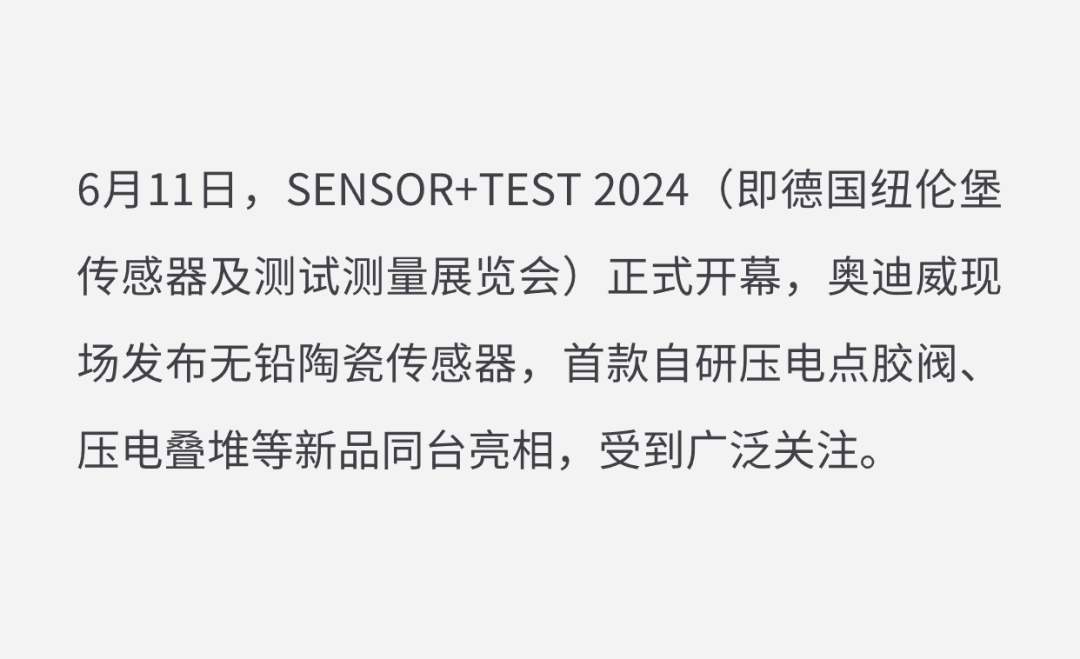 6月11日，SENSOR+TEST 2024（即德国纽伦堡传感器及测试测量展览会）正式开幕，奥迪威现场发布无铅陶瓷传感器，首款自研压电点胶阀、压电叠堆等新品同台亮相，受到广泛关注。